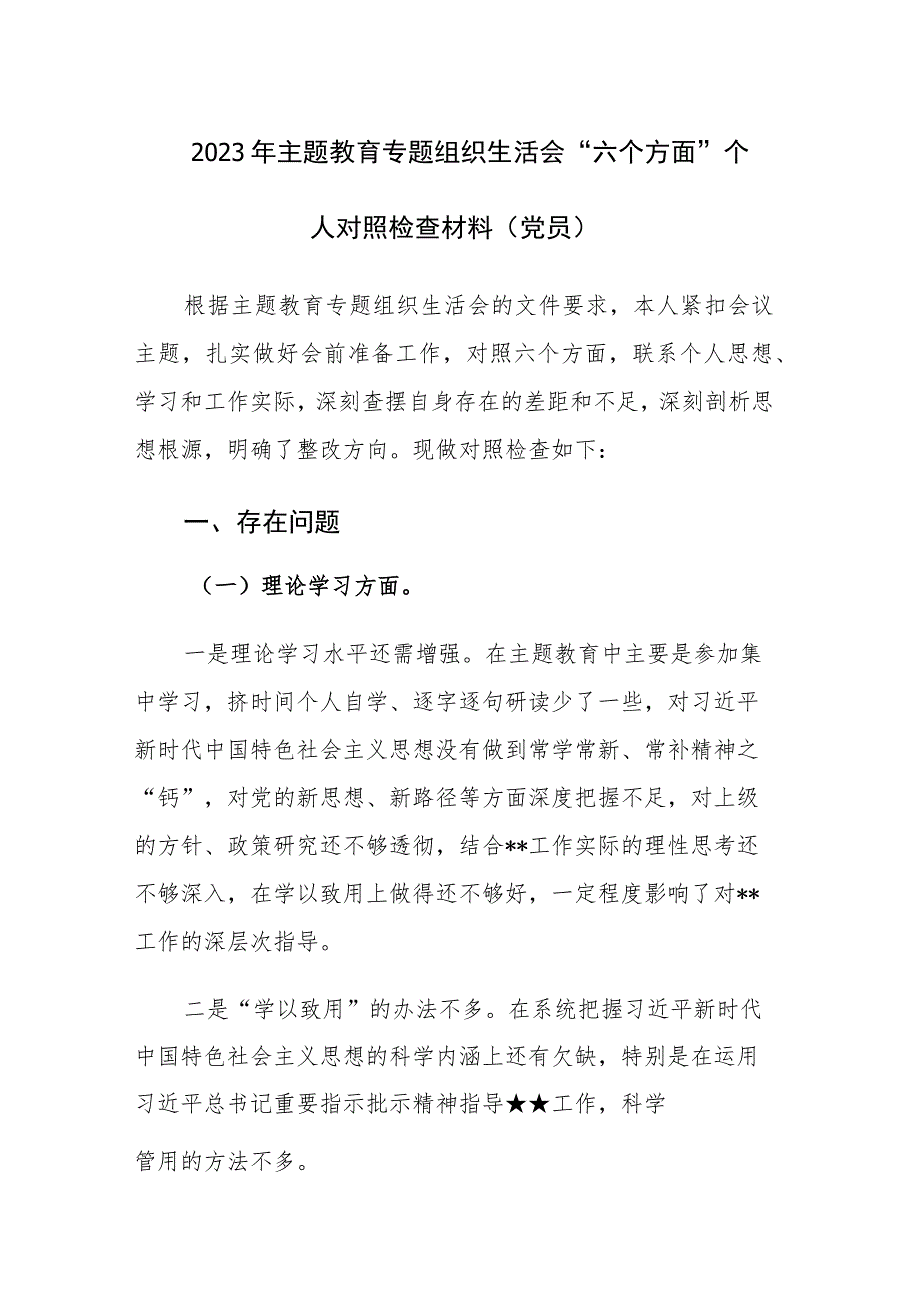 2023年主题教育专题组织生活会“六个方面”个人对照检查材料（党员）

根据主题教育专题组织生活会的文件要求，本人紧扣会议主题，扎实做好会前准备工作，对照六个方面，联系个人思想、学习和工作实际，深刻查摆自身存在的差距和不足，深刻剖析思想根源，明确了整改方向。现做对照检查如下：

一、存在问题

（一）理论学习方面。

一是理论学习水平还需增强。在主题教育中主要是参加集中学习，挤时间个人自学、逐字逐句研读少了一些，对习近平新时代中国特色社会主义思想没有做到常学常新、常补精神之“钙”，对党的新思想、新路径等方面深度把握不足，对上级的方针、政策研究还不够透彻，结合**工作实际的理性思考还不够深入，在学以致用上做得还不够好，一定程度影响了对**工作的深层次指导。

二是“学以致用”的办法不多。在系统把握习近平新时代中国特色社会主义思想的科学内涵上还有欠缺，特别是在运用习近平总书记重要指示批示精神指导★★工作，科学管用的方法不多。